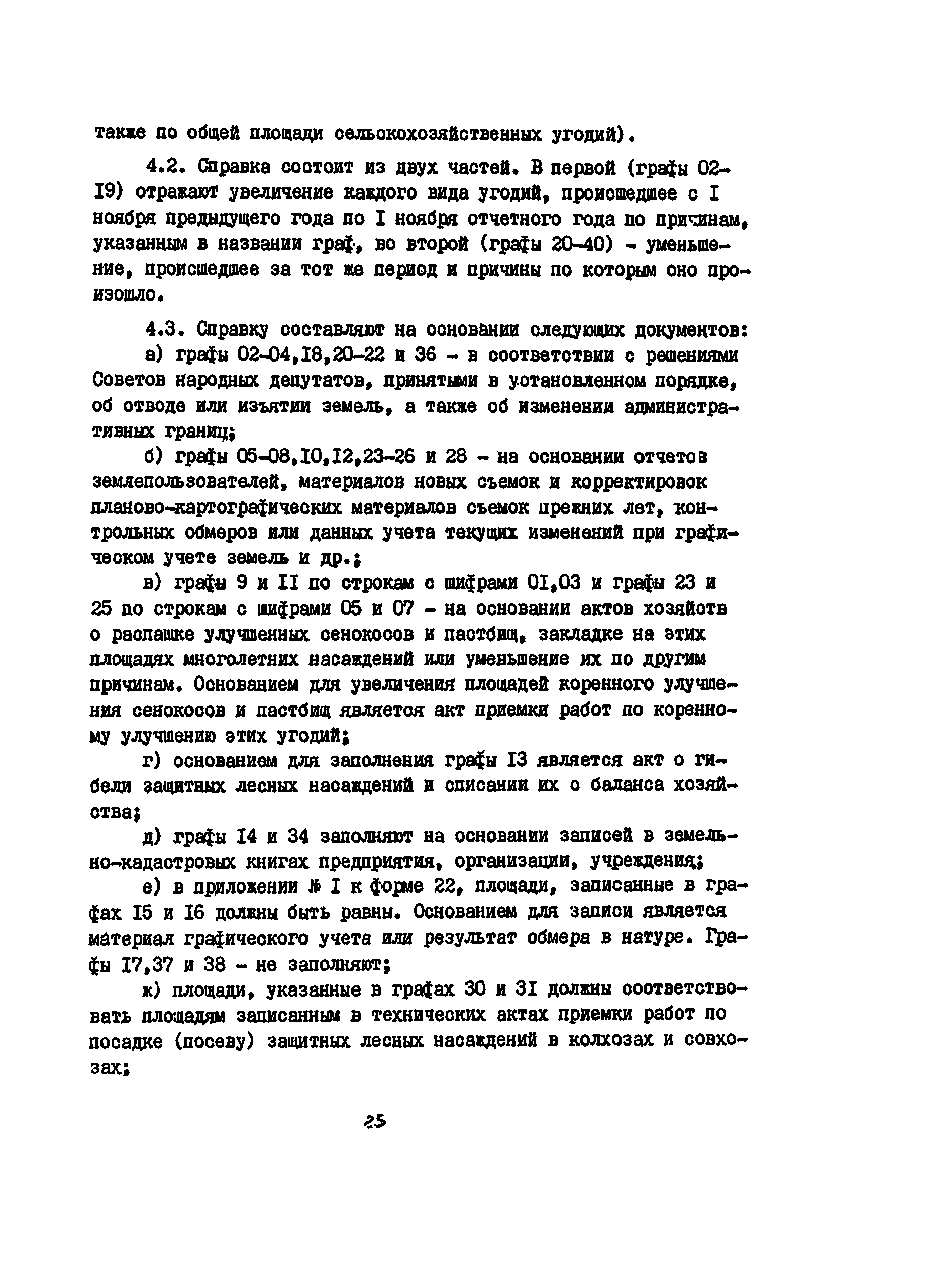 также по общей площади сельскохозяйственных угодий).

4.2. Справка состоит из двух частей. В первой (графы 02-I9) отражают увеличение каждого вида угодий, происшедшее с I ноября предыдущего года по I ноября отчетного года по причинам, указанным в названии граф, во второй (графы 20-40) - уменьшение, происшедшее за тот же период и причины по которым оно произошло.

4.3. Справку составляют на основании следующих документов:

а) графы 02-04,I8,20-22 и 36 - в соответствии с решениями Советов народных депутатов, принятыми в установленном порядке, об отводе или изъятии земель, а также об изменении административных границ;

б) графы 05-08,I0,I2,23-26 и 28 - на основании отчетов землепользователей, материалов новых съемок и корректировок планово-картографических материалов съемок прежних лет, контрольных обмеров или данных учета текущих изменений при графическом учете земель и др.;

в) графы 9 и II по строкам с шифрами 0I,03 и графы 23 и 25 по строкам с шифрами 05 и 07 - на основании актов хозяйств о распашке улучшенных сенокосов и пастбищ, закладке на этих площадях многолетних насаждений или уменьшение их по другим причинам. Основанием для увеличения площадей коренного улучшения сенокосов и пастбищ является акт приемки работ по коренному улучшению этих угодий;

г) основанием для заполнения графы I3 является акт о гибели защитных лесных насаждений и списании их с баланса хозяйства;

д) графы I4 и 34 заполняют на основании записей в земельно-кадастровых книгах предприятия, организации, учреждения;

е) в приложении № I к форме 22, площади, записанные в графах I5 и I6 должны быть равны. Основанием для записи является материал графического учета или результат обмера в натуре. Графы I7,37 и 38 - не заполняют;

ж) площади, указанные в графах 30 и 3I должны соответствовать площадям записанным в технических актах приемки работ по посадке (посеву) защитных лесных насаждений в колхозах и совхозах;

25